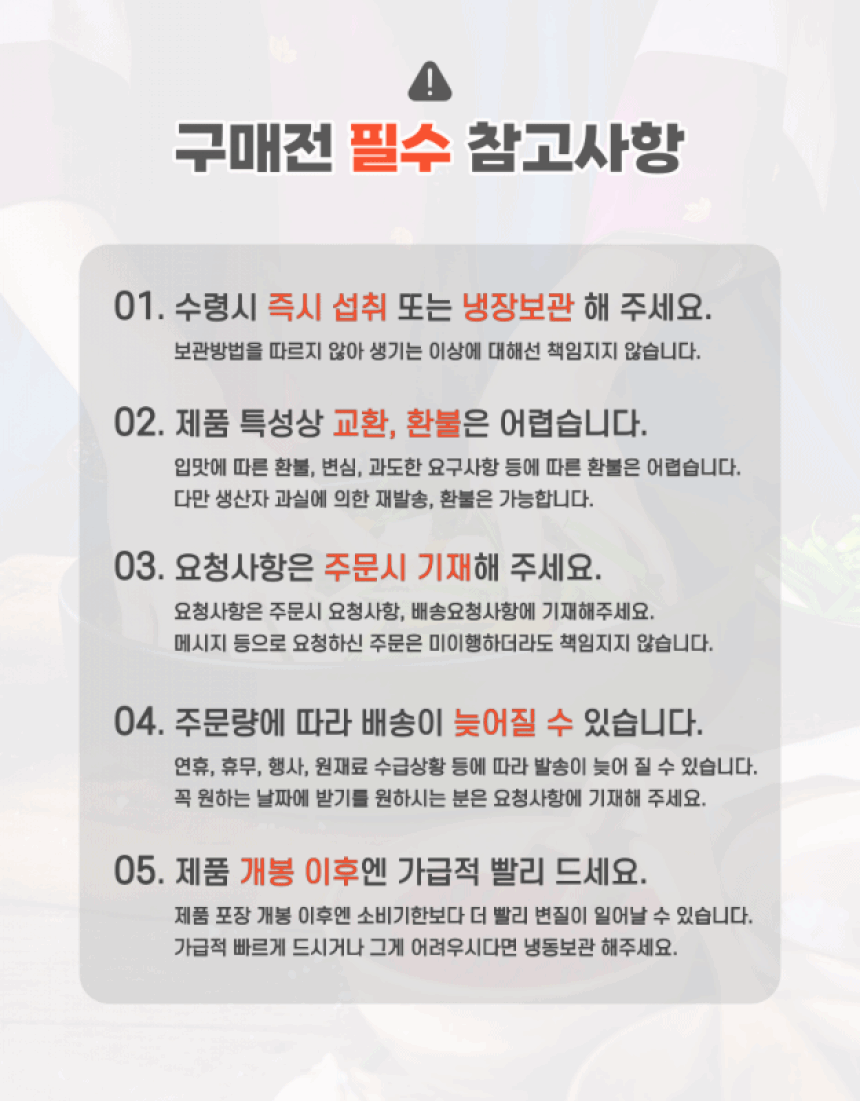 구매전 필수 참고사항

01. 수령시 즉시 섭취 또는 냉장보관 해 주세요.

보관방법을 따르지 않아 생기는 이상에 대해선 책임지지 않습니다.

02. 제품 특성상 교환, 환불은 어렵습니다.

입맛에 따른 환불, 변심, 과도한 요구사항 등에 따른 환불은 어렵습니다. 다만 생산자 과실에 의한 재발송, 환불은 가능합니다.

03. 요청사항은 주문시 기재해 주세요.

요청사항은 주문시 요청사항, 배송요청사항에 기재해주세요. 메시지 등으로 요청하신 주문은 미이행하더라도 책임지지 않습니다.

04. 주문량에 따라 배송이 늦어질 수 있습니다.

연휴, 휴무, 행사, 원재료 수급상황 등에 따라 발송이 늦어 질 수 있습니다. 꼭 원하는 날짜에 받기를 원하시는 분은 요청사항에 기재해 주세요.

05. 제품 개봉 이후엔 가급적 빨리 드세요.

제품 포장 개봉 이후엔 소비기한보다 더 빨리 변질이 일어날 수 있습니다. 가급적 빠르게 드시거나 그게 어려우시다면 냉동보관 해주세요.